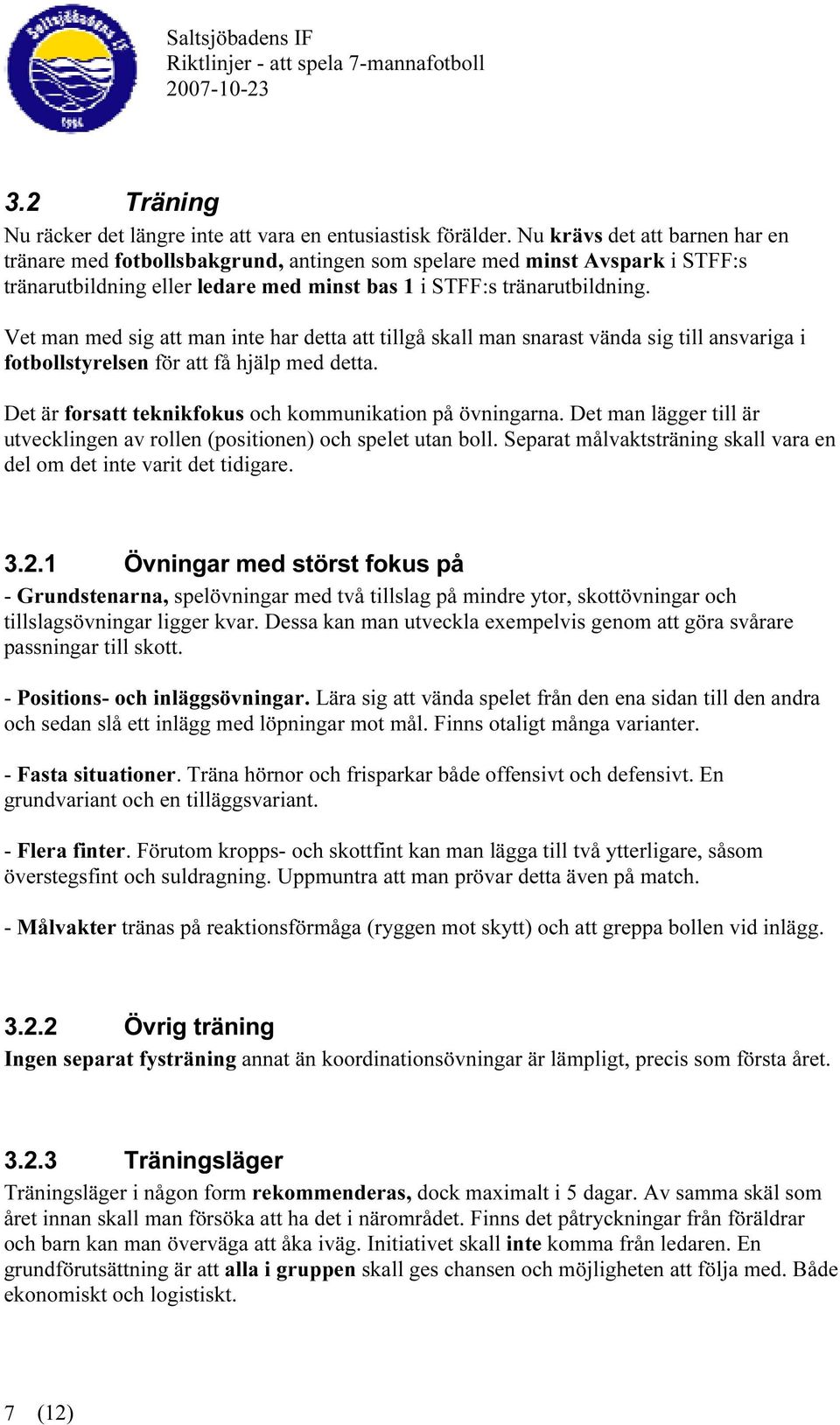 Saltsjöbadens IF
Riktlinjer - att spela 7-mannafotboll
2007-10-23

3.2 Träning

Nu räcker det längre inte att vara en entusiastisk förälder. Nu krävs det att barnen har en tränare med fotbollsbakgrund, antingen som spelare med minst Avspark i STFF:s tränarutbildning eller ledare med minst bas 1 i STFF:s tränarutbildning.

Vet man med sig att man inte har detta att tillgå skall man snarast vända sig till ansvariga i fotbollstyrelsen för att få hjälp med detta.

Det är forsatt teknikfokus och kommunikation på övningarna. Det man lägger till är utvecklingen av rollen (positionen) och spelet utan boll. Separat målvaktsträning skall vara en del om det inte varit det tidigare.

3.2.1 Övningar med störst fokus på

- Grundstenarna, spelövningar med två tillslag på mindre ytor, skottövningar och tillslagsövningar ligger kvar. Dessa kan man utveckla exempelvis genom att göra svårare passningar till skott.

- Positions- och inläggsövningar. Lära sig att vända spelet från den ena sidan till den andra och sedan slå ett inlägg med löpningar mot mål. Finns otaligt många varianter.

- Fasta situationer. Träna hörnor och frisparkar både offensivt och defensivt. En grundvariant och en tilläggsvariant.

- Flera finter. Förutom kropps- och skottfint kan man lägga till två ytterligare, såsom överstegsfint och suldragning. Uppmuntra att man prövar detta även på match.

- Målvakter tränas på reaktionsförmåga (ryggen mot skytt) och att greppa bollen vid inlägg.

3.2.2 Övrig träning

Ingen separat fysträning annat än koordinationsövningar är lämpligt, precis som första året.

3.2.3 Träningsläger

Träningsläger i någon form rekommenderas, dock maximalt i 5 dagar. Av samma skäl som året innan skall man försöka att ha det i närområdet. Finns det påtryckningar från föräldrar och barn kan man överväga att åka iväg. Initiativet skall inte komma från ledaren. En grundförutsättning är att alla i gruppen skall ges chansen och möjligheten att följa med. Både ekonomiskt och logistiskt.

7 (12)